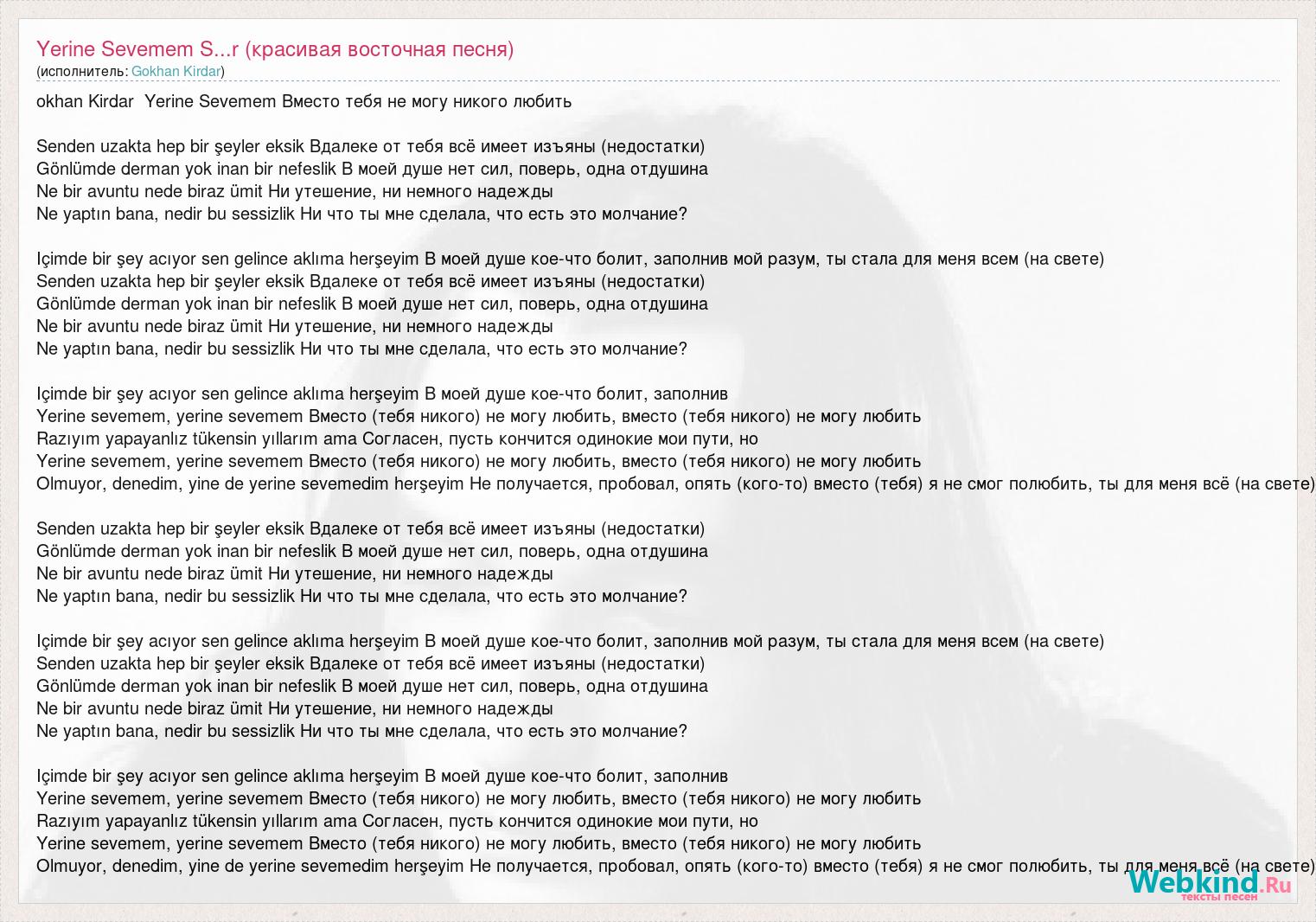 Yerine Sevemem S...r (красивая восточная песня)
(исполнитель: Gokhan Kirdar)

okhan Kirdar  Yerine Sevemem Вместо тебя не могу никого любить

Senden uzakta hep bir şeyler eksik Вдалеке от тебя всё имеет изъяны (недостатки)
Gönlümde derman yok inan bir nefeslik В моей душе нет сил, поверь, одна отдушина
Ne bir avuntu nede biraz ümit Ни утешение, ни немного надежды
Ne yaptın bana, nedir bu sessizlik Ни что ты мне сделала, что есть это молчание?

Içimde bir şey acıyor sen gelince aklıma herşeyim В моей душе кое-что болит, заполнив мой разум, ты стала для меня всем (на свете)
Senden uzakta hep bir şeyler eksik Вдалеке от тебя всё имеет изъяны (недостатки)
Gönlümde derman yok inan bir nefeslik В моей душе нет сил, поверь, одна отдушина
Ne bir avuntu nede biraz ümit Ни утешение, ни немного надежды
Ne yaptın bana, nedir bu sessizlik Ни что ты мне сделала, что есть это молчание?

Içimde bir şey acıyor sen gelince aklıma herşeyim В моей душе кое-что болит, заполнив
Yerine sevemem, yerine sevemem Вместо (тебя никого) не могу любить, вместо (тебя никого) не могу любить
Razıyım yapayanlız tükensin yıllarım ama Согласен, пусть кончится одинокие мои пути, но
Yerine sevemem, yerine sevemem Вместо (тебя никого) не могу любить, вместо (тебя никого) не могу любить
Olmuyor, denedim, yine de yerine sevemedim herşeyim Не получается, пробовал, опять (кого-то) вместо (тебя) я не смог полюбить, ты для меня всё (на свете)

Senden uzakta hep bir şeyler eksik Вдалеке от тебя всё имеет изъяны (недостатки)
Gönlümde derman yok inan bir nefeslik В моей душе нет сил, поверь, одна отдушина
Ne bir avuntu nede biraz ümit Ни утешение, ни немного надежды
Ne yaptın bana, nedir bu sessizlik Ни что ты мне сделала, что есть это молчание?

Içimde bir şey acıyor sen gelince aklıma herşeyim В моей душе кое-что болит, заполнив мой разум, ты стала для меня всем (на свете)
Senden uzakta hep bir şeyler eksik Вдалеке от тебя всё имеет изъяны (недостатки)
Gönlümde derman yok inan bir nefeslik В моей душе нет сил, поверь, одна отдушина
Ne bir avuntu nede biraz ümit Ни утешение, ни немного надежды
Ne yaptın bana, nedir bu sessizlik Ни что ты мне сделала, что есть это молчание?

Içimde bir şey acıyor sen gelince aklıma herşeyim В моей душе кое-что болит, заполнив
Yerine sevemem, yerine sevemem Вместо (тебя никого) не могу любить, вместо (тебя никого) не могу любить
Razıyım yapayanlız tükensin yıllarım ama Согласен, пусть кончится одинокие мои пути, но
Yerine sevemem, yerine sevemem Вместо (тебя никого) не могу любить, вместо (тебя никого) не могу любить
Olmuyor, denedim, yine de yerine sevemedim herşeyim Не получается, пробовал, опять (кого-то) вместо (тебя) я не смог полюбить, ты для меня всё (на свете)

Webkind.Ru
тексты песен